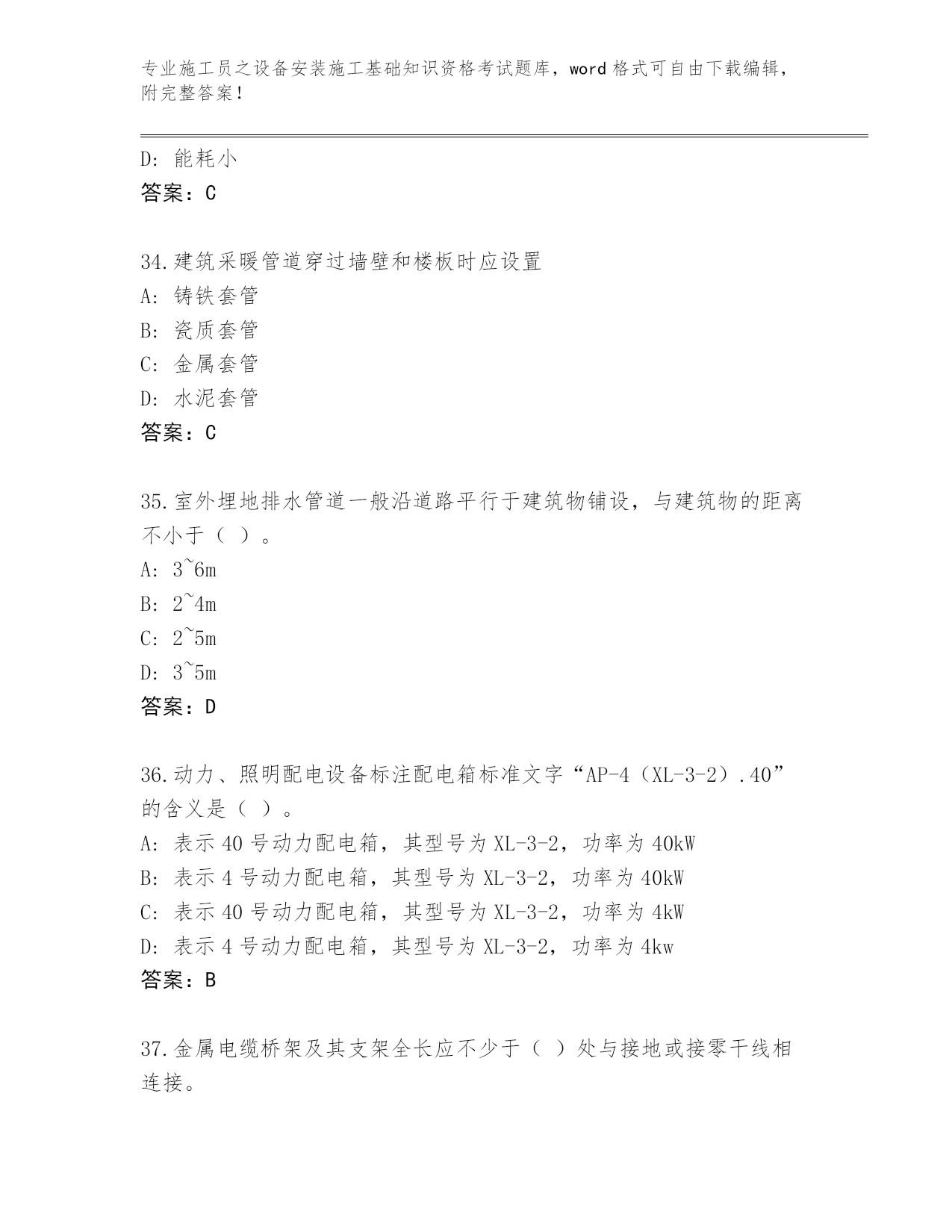 专业施工员之设备安装施工基础知识资格考试题库，word 格式可自由下载编辑，附完整答案！

D: 能耗小
答案：C

34.建筑采暖管道穿过墙壁和楼板时应设置
A: 铸铁套管
B: 瓷质套管
C: 金属套管
D: 水泥套管
答案：C

35.室外埋地排水管道一般沿道路平行于建筑物铺设，与建筑物的距离不小于（ ）。
A: 3~6m
B: 2~4m
C: 2~5m
D: 3~5m
答案：D

36.动力、照明配电设备标注配电箱标准文字“AP-4（XL-3-2）.40”的含义是（ ）。
A: 表示 40 号动力配电箱，其型号为 XL-3-2，功率为 40kW
B: 表示 4 号动力配电箱，其型号为 XL-3-2，功率为 40kW
C: 表示 40 号动力配电箱，其型号为 XL-3-2，功率为 4kW
D: 表示 4 号动力配电箱，其型号为 XL-3-2，功率为 4kw
答案：B

37.金属电缆桥架及其支架全长应不少于（ ）处与接地或接零干线相连接。